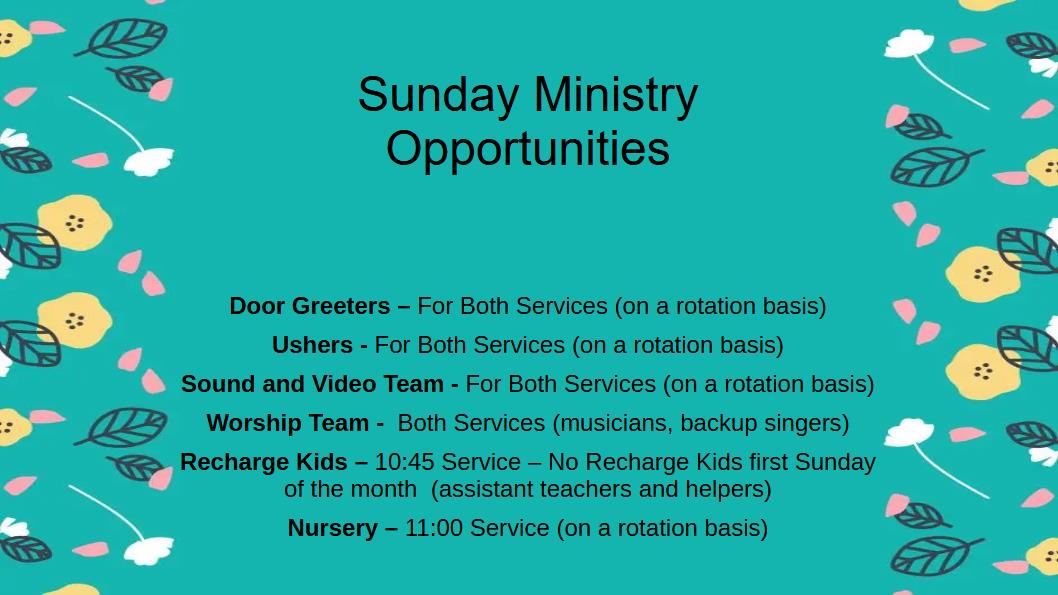 Sunday Ministry Opportunities

Door Greeters – For Both Services (on a rotation basis)

Ushers - For Both Services (on a rotation basis)

Sound and Video Team - For Both Services (on a rotation basis)

Worship Team - Both Services (musicians, backup singers)

Recharge Kids – 10:45 Service – No Recharge Kids first Sunday of the month (assistant teachers and helpers)

Nursery – 11:00 Service (on a rotation basis)